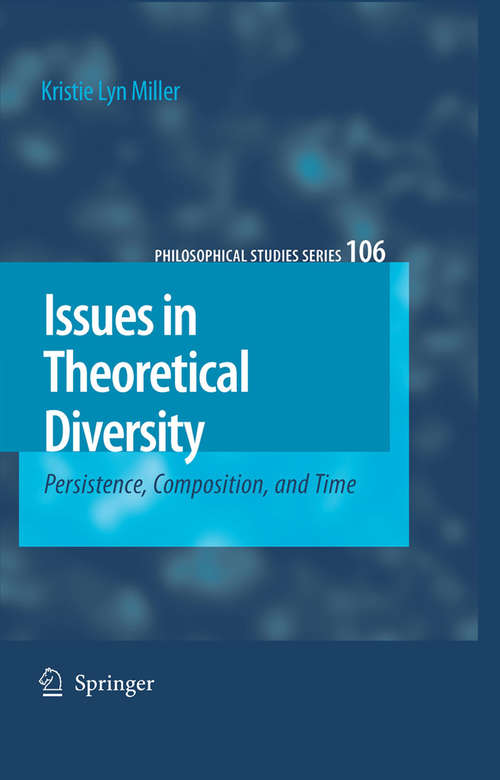 Kristie Lyn Miller

PHILOSOPHICAL STUDIES SERIES 106

Issues in Theoretical Diversity

Persistence, Composition, and Time

Springer